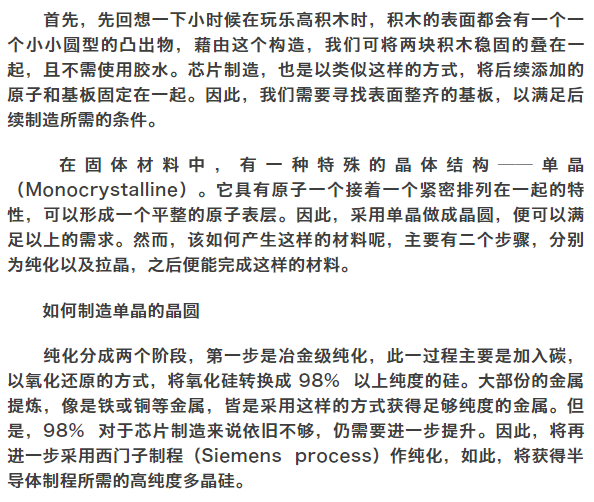 首先，先回想一下小时候在玩乐高积木时，积木的表面都会有一个一个小小圆型的凸出物，藉由这个构造，我们可将两块积木稳固的叠在一起，且不需使用胶水。芯片制造，也是以类似这样的方式，将后续添加的原子和基板固定在一起。因此，我们需要寻找表面整齐的基板，以满足后续制造所需的条件。

在固体材料中，有一种特殊的晶体结构——单晶（Monocrystalline）。它具有原子一个接着一个紧密排列在一起的特性，可以形成一个平整的原子表层。因此，采用单晶做成晶圆，便可以满足以上的需求。然而，该如何产生这样的材料呢，主要有二个步骤，分别为纯化以及拉晶，之后便能完成这样的材料。

如何制造单晶的晶圆

纯化分成两个阶段，第一步是冶金级纯化，此一过程主要是加入碳，以氧化还原的方式，将氧化硅转换成 98% 以上纯度的硅。大部份的金属提炼，像是铁或铜等金属，皆是采用这样的方式获得足够纯度的金属。但是，98% 对于芯片制造来说依旧不够，仍需要进一步提升。因此，将再进一步采用西门子制程（Siemens process）作纯化，如此，将获得半导体制程所需的高纯度多晶硅。